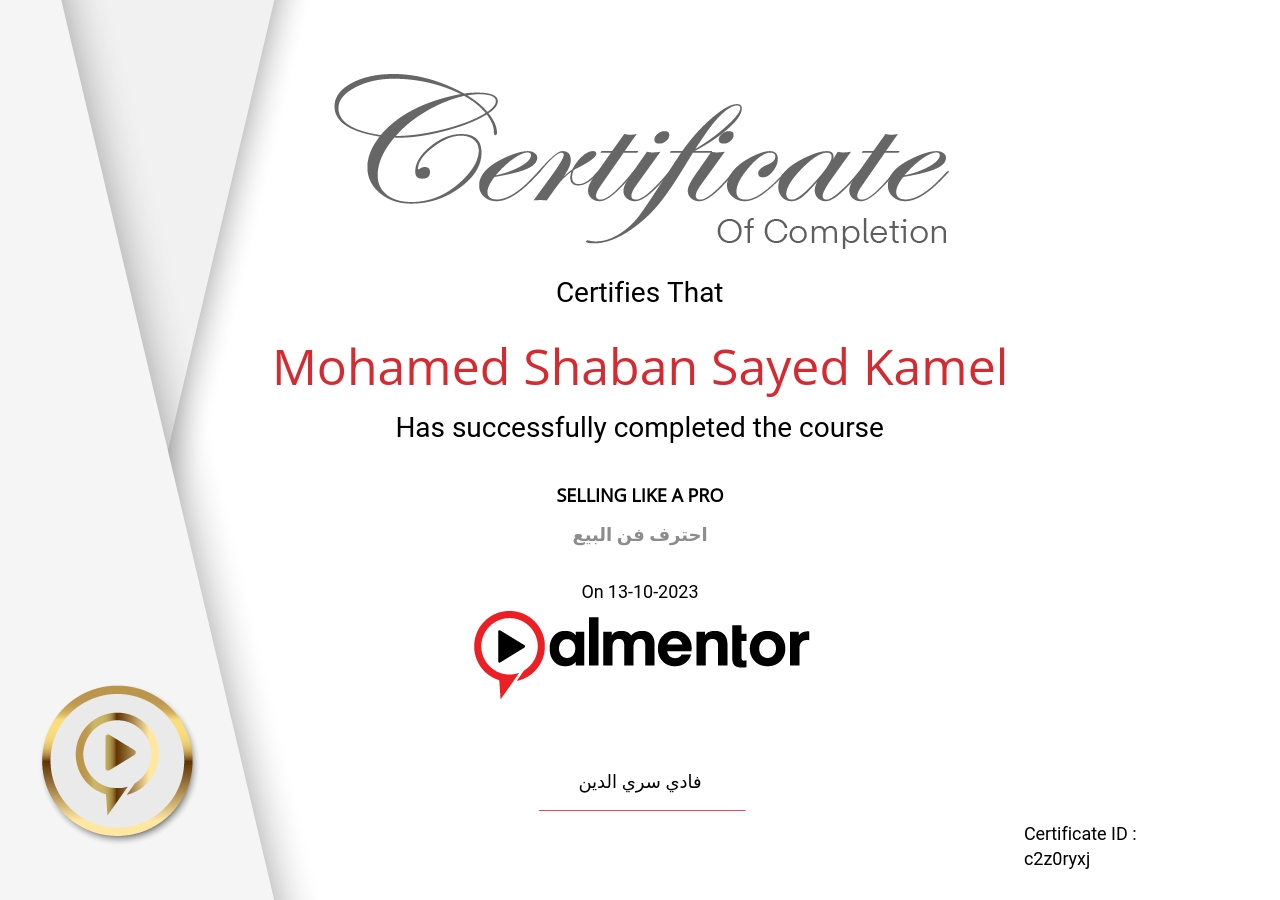 Certificate
Of Completion

Certifies That

Mohamed Shaban Sayed Kamel

Has successfully completed the course

SELLING LIKE A PRO

احترف فن البيع

On 13-10-2023

almentor

فادي سري الدين

Certificate ID :
c2z0ryxj